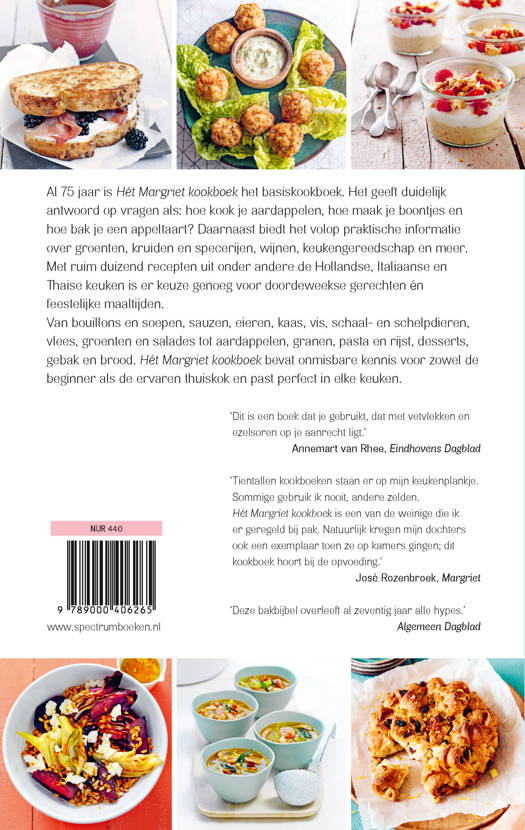 Al 75 jaar is Hét Margriet kookboek het basiskookboek. Het geeft duidelijk antwoord op vragen als: hoe kook je aardappelen, hoe maak je boontjes en hoe bak je een appeltaart? Daarnaast biedt het volop praktische informatie over groenten, kruiden en specerijen, wijnen, keukengereedschap en meer. Met ruim duizend recepten uit onder andere de Hollandse, Italiaanse en Thaise keuken is er keuze genoeg voor doordeweekse gerechten én feestelijke maaltijden.
Van bouillons en soepen, sauzen, eieren, kaas, vis, schaal- en schelpdieren, vlees, groenten en salades tot aardappelen, granen, pasta en rijst, desserts, gebak en brood. Hét Margriet kookboek bevat onmisbare kennis voor zowel de beginner als de ervaren thuiskok en past perfect in elke keuken.

'Dit is een boek dat je gebruikt, dat met vetvlekken en ezelsoren op je aanrecht ligt.'
Annemart van Rhee, Eindhovens Dagblad

'Tientallen kookboeken staan er op mijn keukenplankje. Sommige gebruik ik nooit, andere zelden. Hét Margriet kookboek is een van de weinige die ik er geregeld bij pak. Natuurlijk kregen mijn dochters ook een exemplaar toen ze op kamers gingen; dit kookboek hoort bij de opvoeding.'
José Rozenbroek, Margriet

'Deze bakbijbel overleeft al zeventig jaar alle hypes.'
Algemeen Dagblad

NUR 440

9 789000 406265

www.spectrumboeken.nl